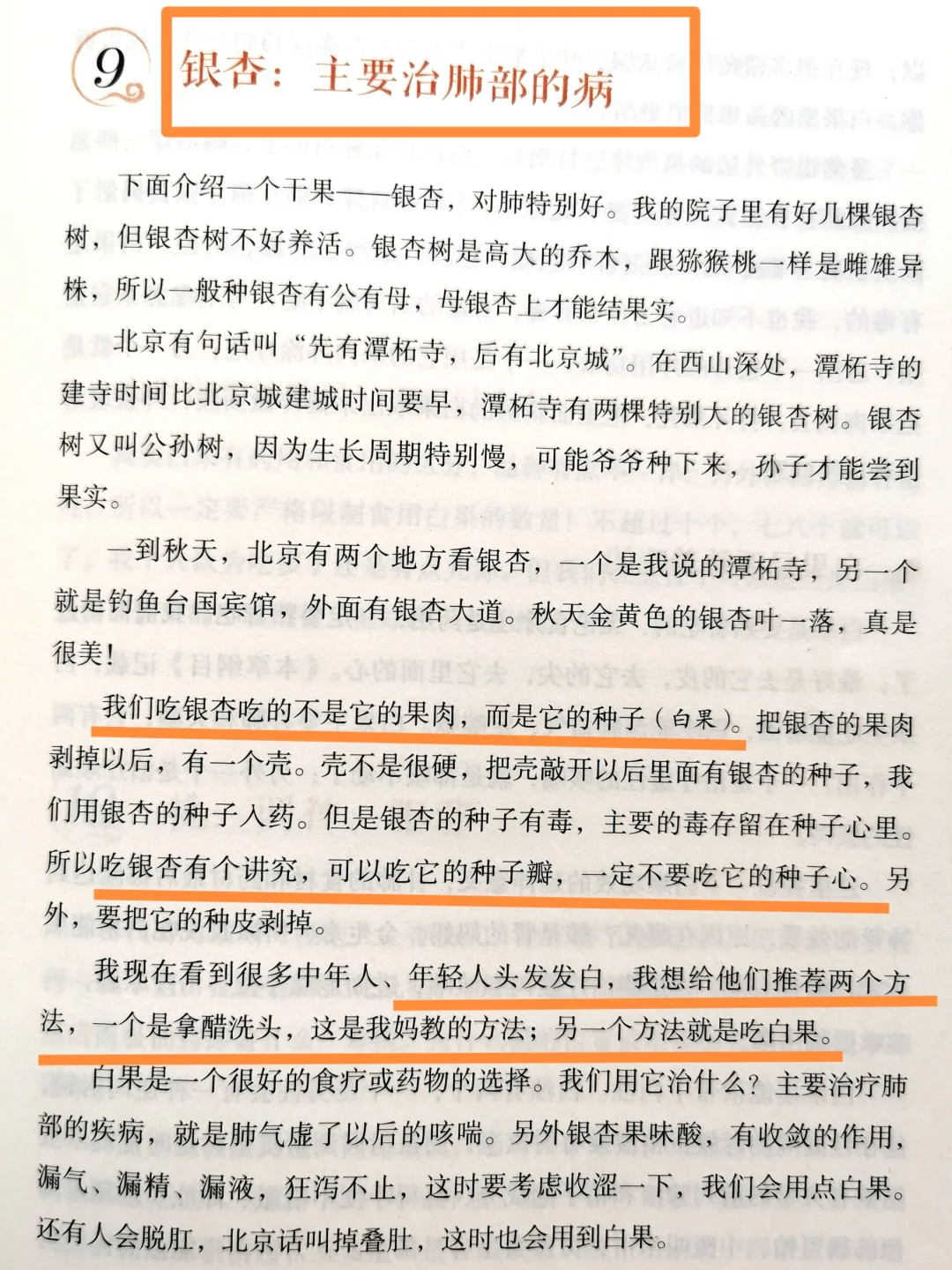 9 银杏：主要治肺部的病

下面介绍一个干果——银杏，对肺特别好。我的院子里有好几棵银杏树，但银杏树不好养活。银杏树是高大的乔木，跟猕猴桃一样是雌雄异株，所以一般种银杏有公有母，母银杏上才能结果实。

北京有句话叫“先有潭柘寺，后有北京城”。在西山深处，潭柘寺的建寺时间比北京城建城时间要早，潭柘寺有两棵特别大的银杏树。银杏树又叫公孙树，因为生长周期特别慢，可能爷爷种下来，孙子才能尝到果实。

一到秋天，北京有两个地方看银杏，一个是我说的潭柘寺，另一个就是钓鱼台国宾馆，外面有银杏大道。秋天金黄色的银杏叶一落，真是很美！

我们吃银杏吃的不是它的果肉，而是它的种子（白果）。把银杏的果肉剥掉以后，有一个壳。壳不是很硬，把壳敲开以后里面有银杏的种子，我们用银杏的种子入药。但是银杏的种子有毒，主要的毒存留在种子心里。所以吃银杏有个讲究，可以吃它的种子瓣，一定不要吃它的种子心。另外，要把它的种皮剥掉。

我现在看到很多中年人、年轻人头发发白，我想给他们推荐两个方法，一个是拿醋洗头，这是我妈教的方法；另一个方法就是吃白果。

白果是一个很好的食疗或药物的选择。我们用它治什么？主要治疗肺部的疾病，就是肺气虚了以后的咳喘。另外银杏果味酸，有收敛的作用，漏气、漏精、漏液，狂泻不止，这时要考虑收涩一下，我们会用点白果。还有人会脱肛，北京话叫掉叠肚，这时也会用到白果。